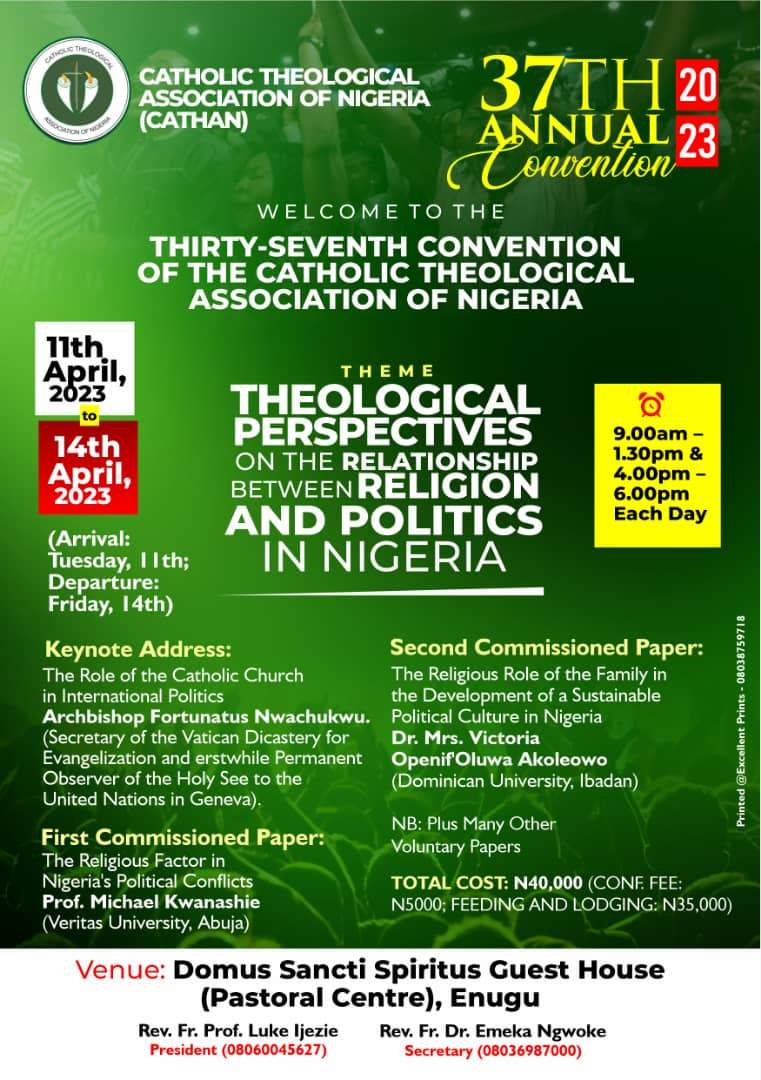 CATHOLIC THEOLOGICAL ASSOCIATION OF NIGERIA

CATHOLIC THEOLOGICAL ASSOCIATION OF NIGERIA (CATHAN)

37TH ANNUAL Convention 2023

WELCOME TO THE

THIRTY-SEVENTH CONVENTION OF THE CATHOLIC THEOLOGICAL ASSOCIATION OF NIGERIA

11th April, 2023 to 14th April, 2023

(Arrival: Tuesday, 11th; Departure: Friday, 14th)

THEME

THEOLOGICAL PERSPECTIVES ON THE RELATIONSHIP BETWEEN RELIGION AND POLITICS IN NIGERIA

9.00am – 1.30pm & 4.00pm – 6.00pm Each Day

Keynote Address:
The Role of the Catholic Church in International Politics
Archbishop Fortunatus Nwachukwu.
(Secretary of the Vatican Dicastery for Evangelization and erstwhile Permanent Observer of the Holy See to the United Nations in Geneva).

First Commissioned Paper:
The Religious Factor in Nigeria's Political Conflicts
Prof. Michael Kwanashie
(Veritas University, Abuja)

Second Commissioned Paper:
The Religious Role of the Family in the Development of a Sustainable Political Culture in Nigeria
Dr. Mrs. Victoria Openif'Oluwa Akoleowo
(Dominican University, Ibadan)

NB: Plus Many Other Voluntary Papers

TOTAL COST: N40,000 (CONF. FEE: N5000; FEEDING AND LODGING: N35,000)

Printed @Excellent Prints - 08038759718

Venue: Domus Sancti Spiritus Guest House (Pastoral Centre), Enugu

Rev. Fr. Prof. Luke Ijezie
President (08060045627)

Rev. Fr. Dr. Emeka Ngwoke
Secretary (08036987000)